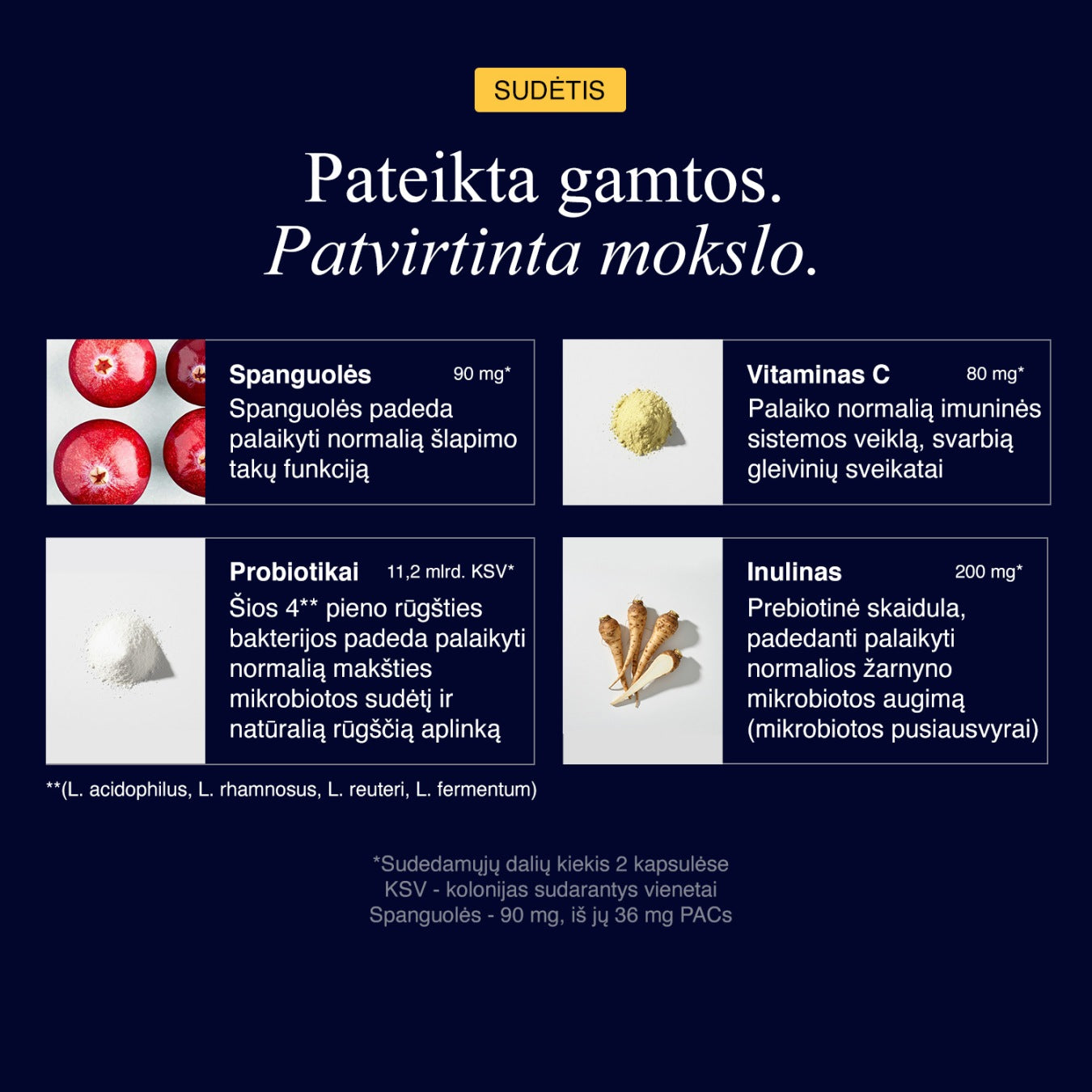 SUDĖTIS

Pateikta gamtos.
Patvirtinta mokslo.

Spanguolės 90 mg*
Spanguolės padeda palaikyti normalią šlapimo takų funkciją

Vitaminas C 80 mg*
Palaiko normalią imuninės sistemos veiklą, svarbią gleivinių sveikatai

Probiotikai 11,2 mlrd. KSV*
Šios 4** pieno rūgšties bakterijos padeda palaikyti normalią makšties mikrobiotos sudėtį ir natūralią rūgščią aplinką

Inulinas 200 mg*
Prebiotinė skaidula, padedanti palaikyti normalios žarnyno mikrobiotos augimą (mikrobiotos pusiausvyrai)

**(L. acidophilus, L. rhamnosus, L. reuteri, L. fermentum)

*Sudedamųjų dalių kiekis 2 kapsulėse
KSV - kolonijas sudarantys vienetai
Spanguolės - 90 mg, iš jų 36 mg PACs